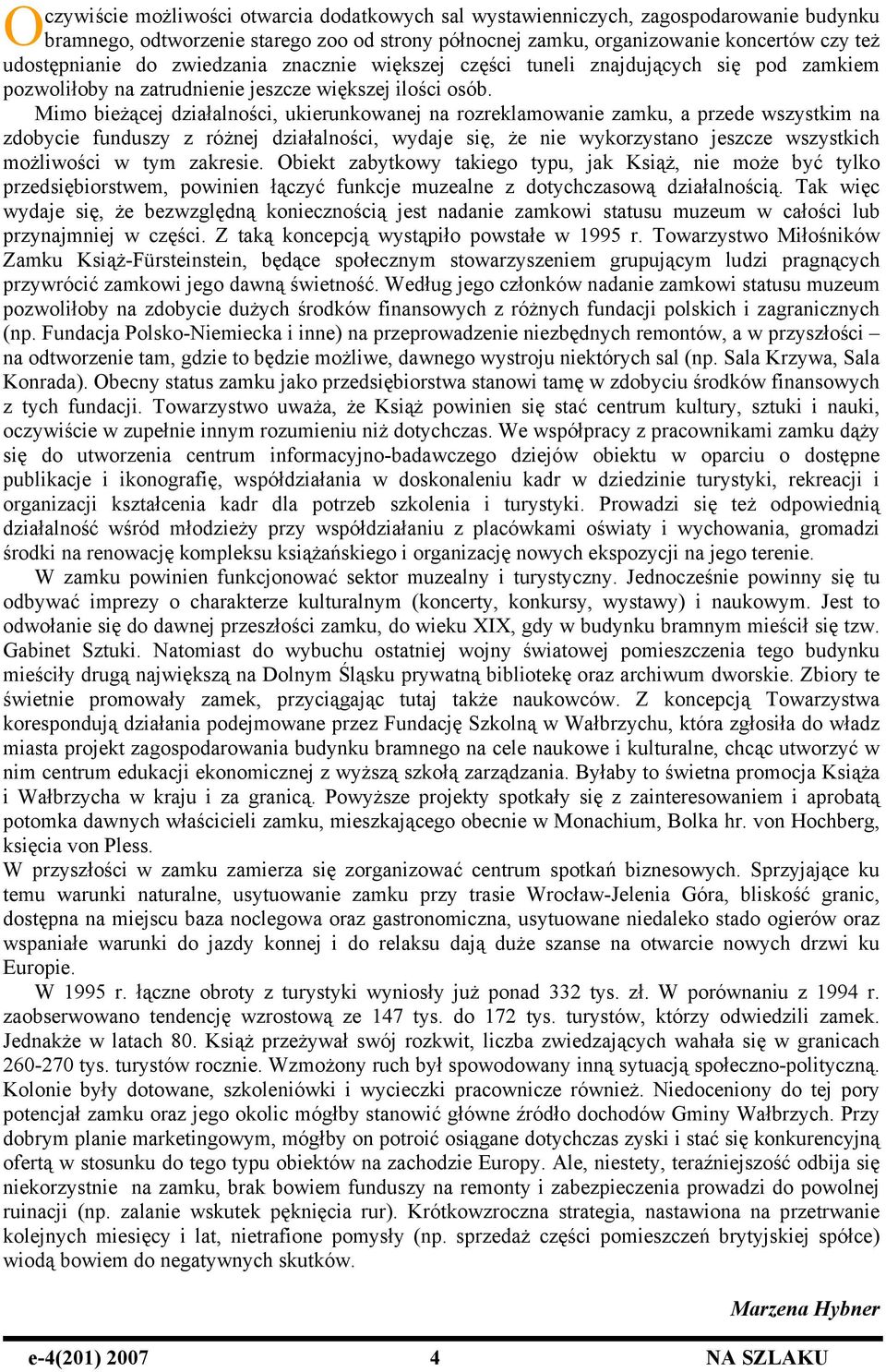 Oczywiście możliwości otwarcia dodatkowych sal wystawienniczych, zagospodarowanie budynku bramnego, odtworzenie starego zoo od strony północnej zamku, organizowanie koncertów czy też udostępnianie do zwiedzania znacznie większej części tuneli znajdujących się pod zamkiem pozwoliłoby na zatrudnienie jeszcze większej ilości osób.

Mimo bieżącej działalności, ukierunkowanej na rozreklamowanie zamku, a przede wszystkim na zdobycie funduszy z różnej działalności, wydaje się, że nie wykorzystano jeszcze wszystkich możliwości w tym zakresie. Obiekt zabytkowy takiego typu, jak Książ, nie może być tylko przedsiębiorstwem, powinien łączyć funkcje muzealne z dotychczasową działalnością. Tak więc wydaje się, że bezwzględną koniecznością jest nadanie zamkowi statusu muzeum w całości lub przynajmniej w części. Z taką koncepcją wystąpiło powstałe w 1995 r. Towarzystwo Miłośników Zamku Książ-Fürsteinstein, będące społecznym stowarzyszeniem grupującym ludzi pragnących przywrócić zamkowi jego dawną świetność. Według jego członków nadanie zamkowi statusu muzeum pozwoliłoby na zdobycie dużych środków finansowych z różnych fundacji polskich i zagranicznych (np. Fundacja Polsko-Niemiecka i inne) na przeprowadzenie niezbędnych remontów, a w przyszłości – na odtworzenie tam, gdzie to będzie możliwe, dawnego wystroju niektórych sal (np. Sala Krzywa, Sala Konrada). Obecny status zamku jako przedsiębiorstwa stanowi tamę w zdobyciu środków finansowych z tych fundacji. Towarzystwo uważa, że Książ powinien się stać centrum kultury, sztuki i nauki, oczywiście w zupełnie innym rozumieniu niż dotychczas. We współpracy z pracownikami zamku dąży się do utworzenia centrum informacyjno-badawczego dziejów obiektu w oparciu o dostępne publikacje i ikonografię, współdziałania w doskonaleniu kadr w dziedzinie turystyki, rekreacji i organizacji kształcenia kadr dla potrzeb szkolenia i turystyki. Prowadzi się też odpowiednią działalność wśród młodzieży przy współdziałaniu z placówkami oświaty i wychowania, gromadzi środki na renowację kompleksu książańskiego i organizację nowych ekspozycji na jego terenie.

W zamku powinien funkcjonować sektor muzealny i turystyczny. Jednocześnie powinny się tu odbywać imprezy o charakterze kulturalnym (koncerty, konkursy, wystawy) i naukowym. Jest to odwołanie się do dawnej przeszłości zamku, do wieku XIX, gdy w budynku bramnym mieścił się tzw. Gabinet Sztuki. Natomiast do wybuchu ostatniej wojny światowej pomieszczenia tego budynku mieściły drugą największą na Dolnym Śląsku prywatną bibliotekę oraz archiwum dworskie. Zbiory te świetnie promowały zamek, przyciągając tutaj także naukowców. Z koncepcją Towarzystwa korespondują działania podejmowane przez Fundację Szkolną w Wałbrzychu, która zgłosiła do władz miasta projekt zagospodarowania budynku bramnego na cele naukowe i kulturalne, chcąc utworzyć w nim centrum edukacji ekonomicznej z wyższą szkołą zarządzania. Byłaby to świetna promocja Książa i Wałbrzycha w kraju i za granicą. Powyższe projekty spotkały się z zainteresowaniem i aprobatą potomka dawnych właścicieli zamku, mieszkającego obecnie w Monachium, Bolka hr. von Hochberg, księcia von Pless.

W przyszłości w zamku zamierza się zorganizować centrum spotkań biznesowych. Sprzyjające ku temu warunki naturalne, usytuowanie zamku przy trasie Wrocław-Jelenia Góra, bliskość granic, dostępna na miejscu baza noclegowa oraz gastronomiczna, usytuowane niedaleko stado ogierów oraz wspaniałe warunki do jazdy konnej i do relaksu dają duże szanse na otwarcie nowych drzwi ku Europie.

W 1995 r. łączne obroty z turystyki wyniosły już ponad 332 tys. zł. W porównaniu z 1994 r. zaobserwowano tendencję wzrostową ze 147 tys. do 172 tys. turystów, którzy odwiedzili zamek. Jednakże w latach 80. Książ przeżywał swój rozkwit, liczba zwiedzających wahała się w granicach 260-270 tys. turystów rocznie. Wzmożony ruch był spowodowany inną sytuacją społeczno-polityczną. Kolonie były dotowane, szkoleniówki i wycieczki pracownicze również. Niedoceniony do tej pory potencjał zamku oraz jego okolic mógłby stanowić główne źródło dochodów Gminy Wałbrzych. Przy dobrym planie marketingowym, mógłby on potroić osiągane dotychczas zyski i stać się konkurencyjną ofertą w stosunku do tego typu obiektów na zachodzie Europy. Ale, niestety, teraźniejszość odbija się niekorzystnie na zamku, brak bowiem funduszy na remonty i zabezpieczenia prowadzi do powolnej ruinacji (np. zalanie wskutek pęknięcia rur). Krótkowzroczna strategia, nastawiona na przetrwanie kolejnych miesięcy i lat, nietrafione pomysły (np. sprzedaż części pomieszczeń brytyjskiej spółce) wiodą bowiem do negatywnych skutków.

Marzena Hybner

e-4(201) 2007 4 NA SZLAKU